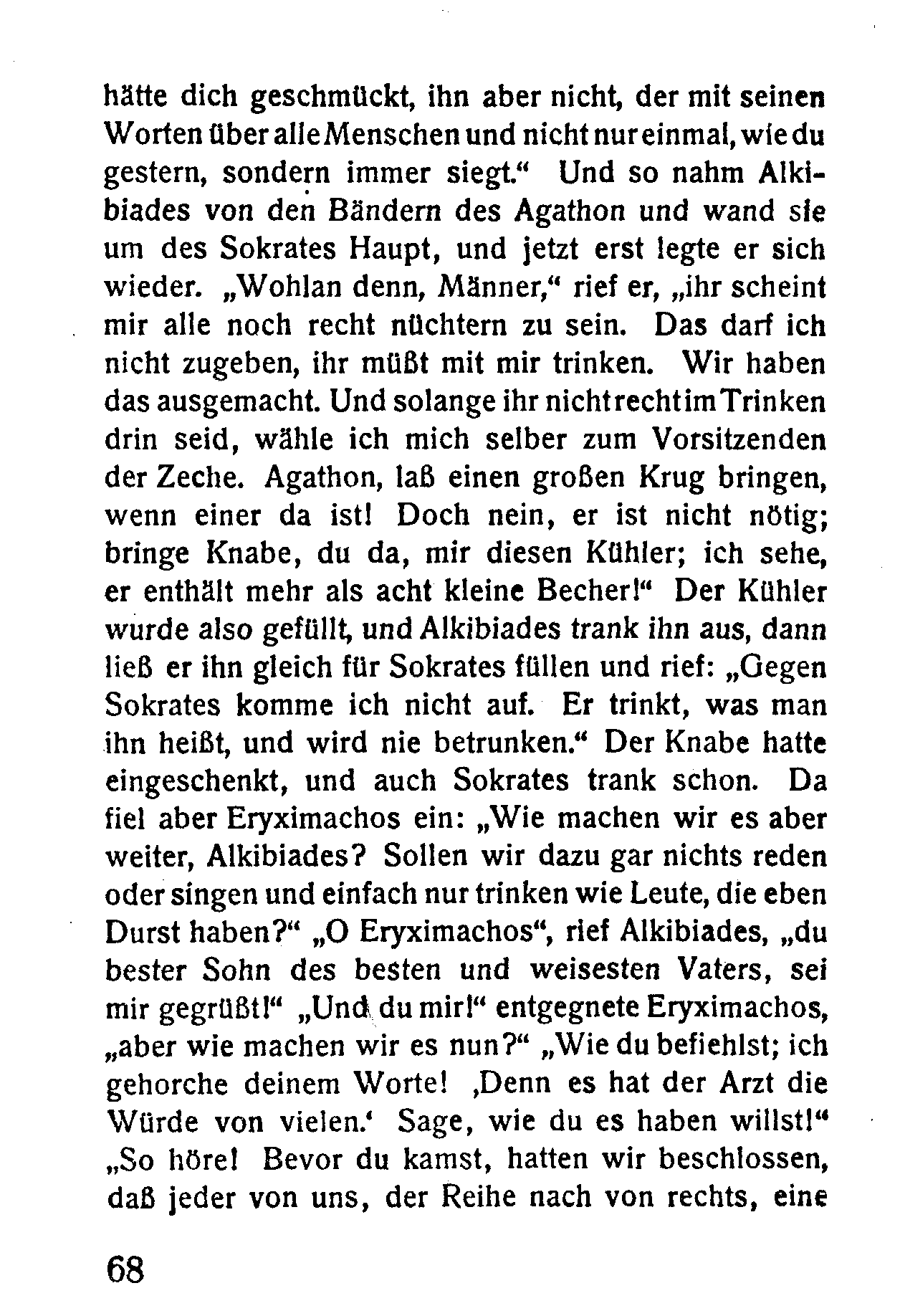 hätte dich geschmückt, ihn aber nicht, der mit seinen Worten über alle Menschen und nicht nur einmal, wie du gestern, sondern immer siegt.“ Und so nahm Alkibiades von den Bändern des Agathon und wand sie um des Sokrates Haupt, und jetzt erst legte er sich wieder. „Wohlan denn, Männer,“ rief er, „ihr scheint mir alle noch recht nüchtern zu sein. Das darf ich nicht zugeben, ihr müßt mit mir trinken. Wir haben das ausgemacht. Und solange ihr nicht recht im Trinken drin seid, wähle ich mich selber zum Vorsitzenden der Zeche. Agathon, laß einen großen Krug bringen, wenn einer da ist! Doch nein, er ist nicht nötig; bringe Knabe, du da, mir diesen Kühler; ich sehe, er enthält mehr als acht kleine Becher!“ Der Kühler wurde also gefüllt, und Alkibiades trank ihn aus, dann ließ er ihn gleich für Sokrates füllen und rief: „Gegen Sokrates komme ich nicht auf. Er trinkt, was man ihn heißt, und wird nie betrunken.“ Der Knabe hatte eingeschenkt, und auch Sokrates trank schon. Da fiel aber Eryximachos ein: „Wie machen wir es aber weiter, Alkibiades? Sollen wir dazu gar nichts reden oder singen und einfach nur trinken wie Leute, die eben Durst haben?“ „O Eryximachos“, rief Alkibiades, „du bester Sohn des besten und weisesten Vaters, sei mir gegrüßt!“ „Und du mir!“ entgegnete Eryximachos, „aber wie machen wir es nun?“ „Wie du befiehlst; ich gehorche deinem Worte! ‚Denn es hat der Arzt die Würde von vielen.‘ Sage, wie du es haben willst!“ „So höre! Bevor du kamst, hatten wir beschlossen, daß jeder von uns, der Reihe nach von rechts, eine

68